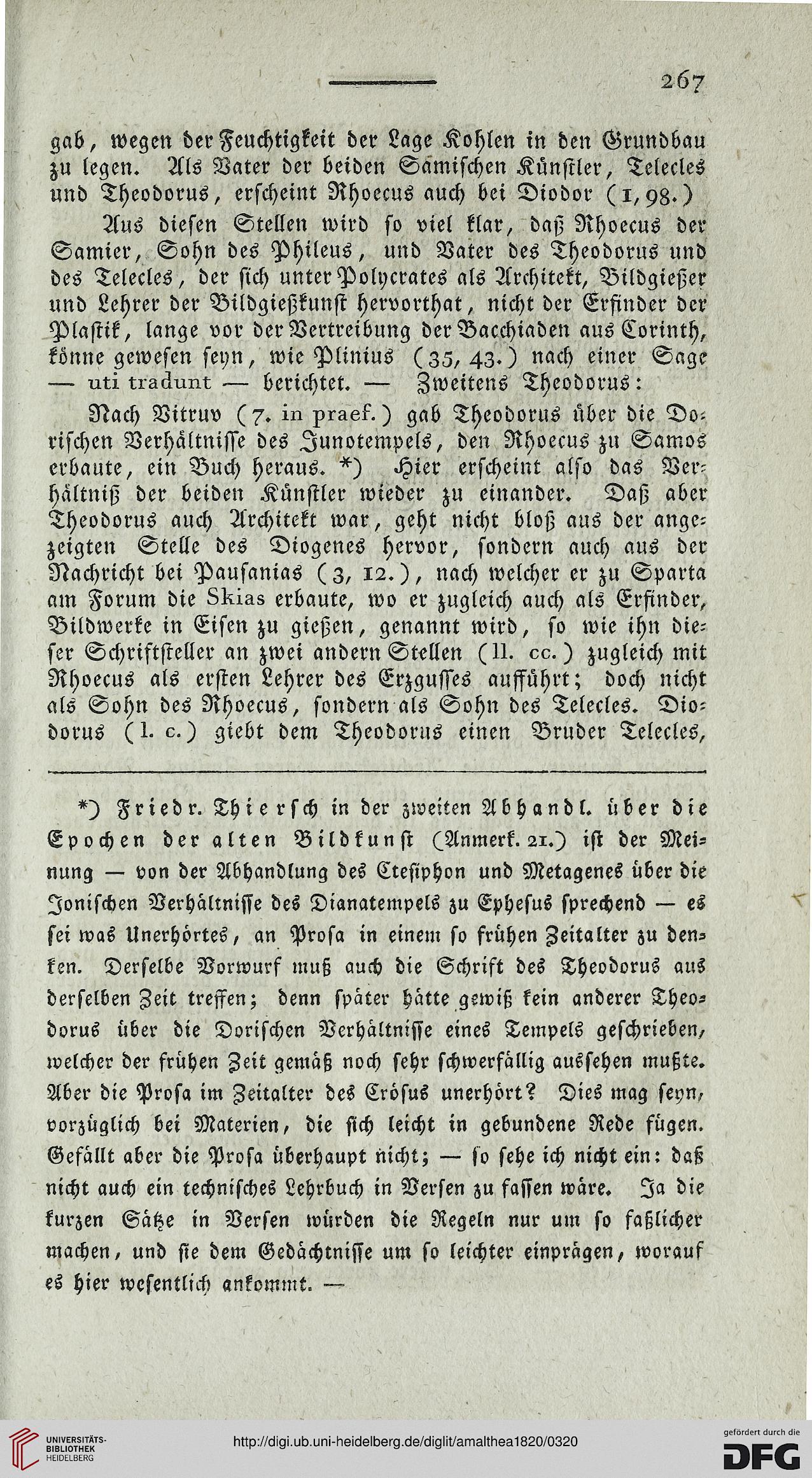 267

gab, wegen der Feuchtigkeit der Lage Kohlen in den Grundbau zu legen. Als Vater der beiden Samischen Künstler, Telecles und Theodorus, erscheint Rhoecus auch bei Diodor (1, 98.)

Aus diesen Stellen wird so viel klar, daß Rhoecus der Samier, Sohn des Phileus, und Vater des Theodorus und des Telecles, der sich unter Polycrates als Architekt, Bildgießer und Lehrer der Bildgießkunst hervorthat, nicht der Erfinder der Plastik, lange vor der Vertreibung der Bacchiaden aus Corinth, könne gewesen seyn, wie Plinius (35, 43.) nach einer Sage — uti tradunt — berichtet. — Zweitens Theodorus:

Nach Vitruv (7. in praef.) gab Theodorus über die Dorischen Verhältnisse des Junotempels, den Rhoecus zu Samos erbaute, ein Buch heraus. *) Hier erscheint also das Verhältniß der beiden Künstler wieder zu einander. Daß aber Theodorus auch Architekt war, geht nicht bloß aus der angezeigten Stelle des Diogenes hervor, sondern auch aus der Nachricht bei Pausanias (3, 12.), nach welcher er zu Sparta am Forum die Skias erbaute, wo er zugleich auch als Erfinder, Bildwerke in Eisen zu gießen, genannt wird, so wie ihn dieser Schriftsteller an zwei andern Stellen (ll. cc.) zugleich mit Rhoecus als ersten Lehrer des Erzgusses aufführt; doch nicht als Sohn des Rhoecus, sondern als Sohn des Telecles. Diodorus (l. c.) giebt dem Theodorus einen Bruder Telecles,

*) Friedr. Thiersch in der zweiten Abhandl. über die Epochen der alten Bildkunst (Anmerk. 21.) ist der Meinung — von der Abhandlung des Ctesiphon und Metagenes über die Jonischen Verhältnisse des Dianatempels zu Ephesus sprechend — es sei was Unerhörtes, an Prosa in einem so frühen Zeitalter zu denken. Derselbe Vorwurf muß auch die Schrift des Theodorus aus derselben Zeit treffen; denn später hätte gewiß kein anderer Theodorus über die Dorischen Verhältnisse eines Tempels geschrieben, welcher der frühen Zeit gemäß noch sehr schwerfällig aussehen mußte. Aber die Prosa im Zeitalter des Crösus unerhört? Dies mag seyn, vorzüglich bei Materien, die sich leicht in gebundene Rede fügen. Gefällt aber die Prosa überhaupt nicht; — so sehe ich nicht ein: daß nicht auch ein technisches Lehrbuch in Versen zu fassen wäre. Ja die kurzen Sätze in Versen würden die Regeln nur um so faßlicher machen, und sie dem Gedächtnisse um so leichter einprägen, worauf es hier wesentlich ankommt. —

UNIVERSITÄTS-BIBLIOTHEK HEIDELBERG
http://digi.ub.uni-heidelberg.de/diglit/amalthea1820/0320
gefördert durch die DFG